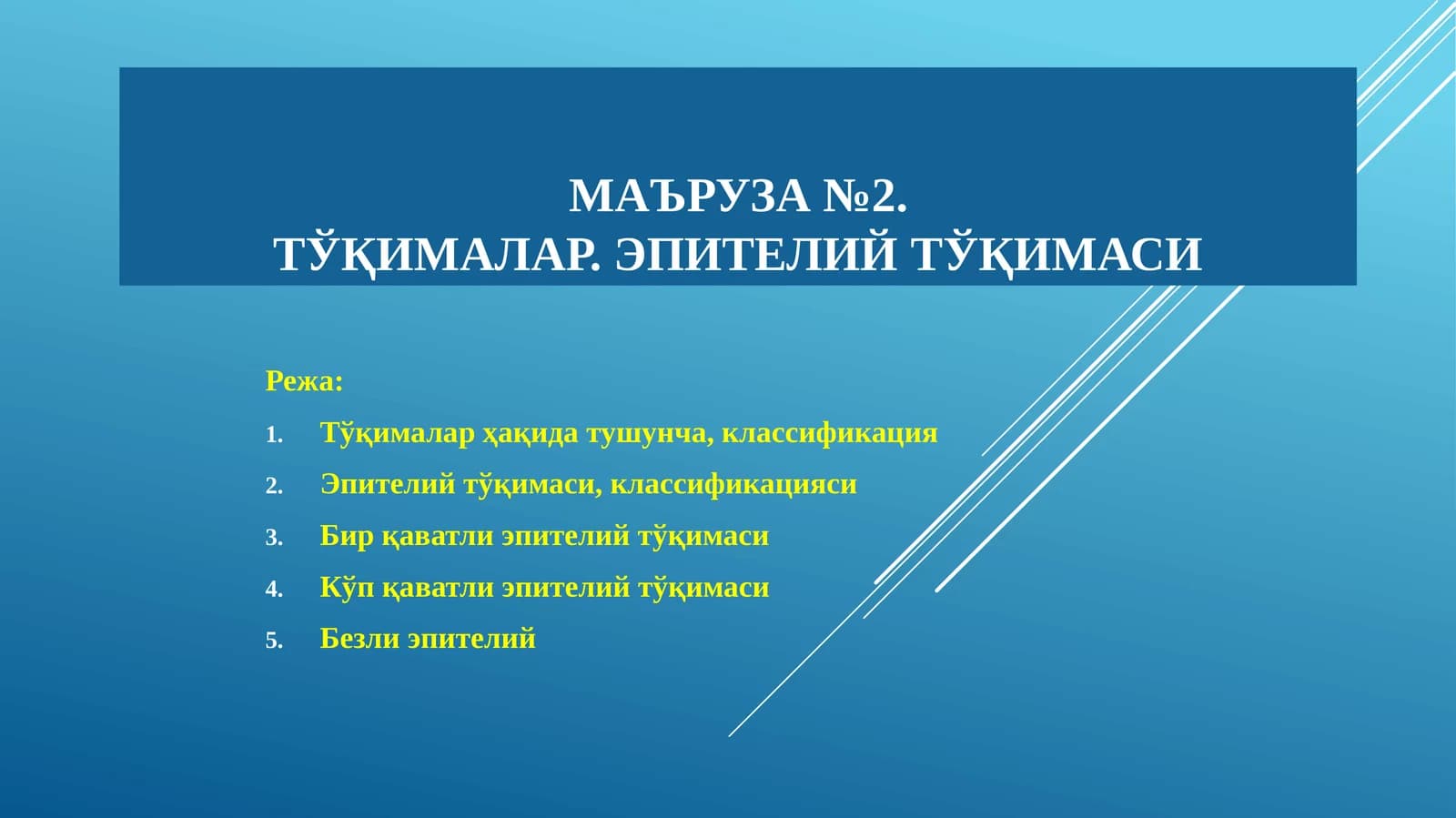 МАЪРУЗА №2.
ТЎҚИМАЛАР. ЭПИТЕЛИЙ ТЎҚИМАСИ

Режа:

1. Тўқималар ҳақида тушунча, классификация
2. Эпителий тўқимаси, классификацияси
3. Бир қаватли эпителий тўқимаси
4. Кўп қаватли эпителий тўқимаси
5. Безли эпителий